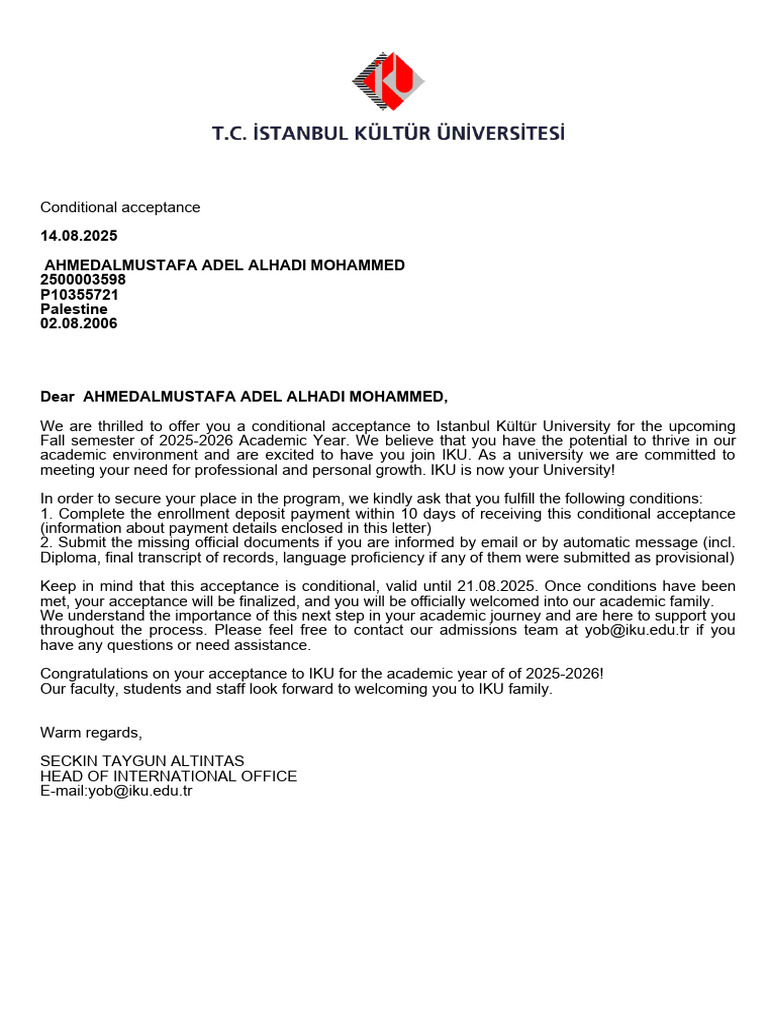 T.C. İSTANBUL KÜLTÜR ÜNİVERSİTESİ

Conditional acceptance

14.08.2025

AHMEDALMUSTAFA ADEL ALHADI MOHAMMED
2500003598
P10355721
Palestine
02.08.2006

Dear AHMEDALMUSTAFA ADEL ALHADI MOHAMMED,

We are thrilled to offer you a conditional acceptance to Istanbul Kültür University for the upcoming Fall semester of 2025-2026 Academic Year. We believe that you have the potential to thrive in our academic environment and are excited to have you join IKU. As a university we are committed to meeting your need for professional and personal growth. IKU is now your University!

In order to secure your place in the program, we kindly ask that you fulfill the following conditions:
1. Complete the enrollment deposit payment within 10 days of receiving this conditional acceptance (information about payment details enclosed in this letter)
2. Submit the missing official documents if you are informed by email or by automatic message (incl. Diploma, final transcript of records, language proficiency if any of them were submitted as provisional)

Keep in mind that this acceptance is conditional, valid until 21.08.2025. Once conditions have been met, your acceptance will be finalized, and you will be officially welcomed into our academic family.
We understand the importance of this next step in your academic journey and are here to support you throughout the process. Please feel free to contact our admissions team at yob@iku.edu.tr if you have any questions or need assistance.

Congratulations on your acceptance to IKU for the academic year of of 2025-2026!
Our faculty, students and staff look forward to welcoming you to IKU family.

Warm regards,

SECKIN TAYGUN ALTINTAS
HEAD OF INTERNATIONAL OFFICE
E-mail:yob@iku.edu.tr